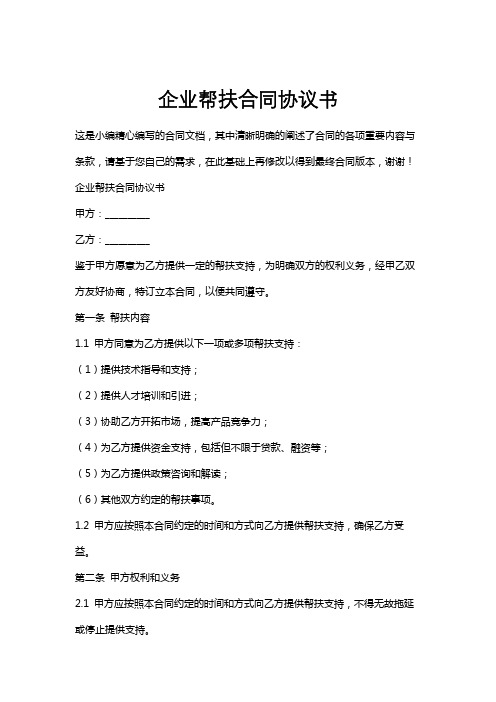 企业帮扶合同协议书

这是小编精心编写的合同文档，其中清晰明确的阐述了合同的各项重要内容与条款，请基于您自己的需求，在此基础上再修改以得到最终合同版本，谢谢！

企业帮扶合同协议书

甲方：________

乙方：________

鉴于甲方愿意为乙方提供一定的帮扶支持，为明确双方的权利义务，经甲乙双方友好协商，特订立本合同，以便共同遵守。

第一条 帮扶内容

1.1 甲方同意为乙方提供以下一项或多项帮扶支持：

（1）提供技术指导和支持；

（2）提供人才培训和引进；

（3）协助乙方开拓市场，提高产品竞争力；

（4）为乙方提供资金支持，包括但不限于贷款、融资等；

（5）为乙方提供政策咨询和解读；

（6）其他双方约定的帮扶事项。

1.2 甲方应按照本合同约定的时间和方式向乙方提供帮扶支持，确保乙方受益。

第二条 甲方权利和义务

2.1 甲方应按照本合同约定的时间和方式向乙方提供帮扶支持，不得无故拖延或停止提供支持。